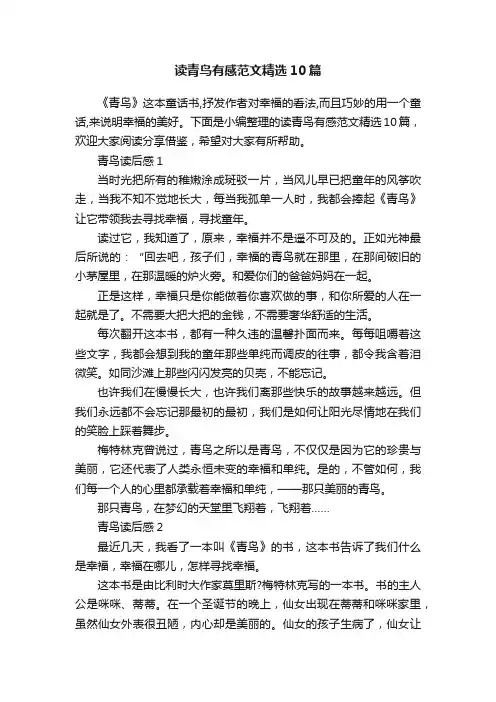 读青鸟有感范文精选10篇

《青鸟》这本童话书,抒发作者对幸福的看法,而且巧妙的用一个童话,来说明幸福的美好。下面是小编整理的读青鸟有感范文精选10篇，欢迎大家阅读分享借鉴，希望对大家有所帮助。

青鸟读后感1

当时光把所有的稚嫩涂成斑驳一片，当风儿早已把童年的风筝吹走，当我不知不觉地长大，每当我孤单一人时，我都会捧起《青鸟》让它带领我去寻找幸福，寻找童年。

读过它，我知道了，原来，幸福并不是遥不可及的。正如光神最后所说的：“回去吧，孩子们，幸福的青鸟就在那里，在那间破旧的小茅屋里，在那温暖的炉火旁。和爱你们的爸爸妈妈在一起。

正是这样，幸福只是你能做着你喜欢做的事，和你所爱的人在一起就是了。不需要大把大把的金钱，不需要奢华舒适的生活。

每次翻开这本书，都有一种久违的温馨扑面而来。每每咀嚼着这些文字，我都会想到我的童年那些单纯而调皮的往事，都令我含着泪微笑。如同沙滩上那些闪闪发亮的贝壳，不能忘记。

也许我们在慢慢长大，也许我们离那些快乐的故事越来越远。但我们永远都不会忘记那最初的最初，我们是如何让阳光尽情地在我们的笑脸上踩着舞步。

梅特林克曾说过，青鸟之所以是青鸟，不仅仅是因为它的珍贵与美丽，它还代表了人类永恒未变的幸福和单纯。是的，不管如何，我们每一个人的心里都承载着幸福和单纯，——那只美丽的青鸟。

那只青鸟，在梦幻的天堂里飞翔着，飞翔着……

青鸟读后感2

最近几天，我看了一本叫《青鸟》的书，这本书告诉了我们什么是幸福，幸福在哪儿，怎样寻找幸福。

这本书是由比利时大作家莫里斯?梅特林克写的一本书。书的主人公是咪咪、蒂蒂。在一个圣诞节的晚上，仙女出现在蒂蒂和咪咪家里，虽然仙女外表很丑陋，内心却是美丽的。仙女的孩子生病了，仙女让